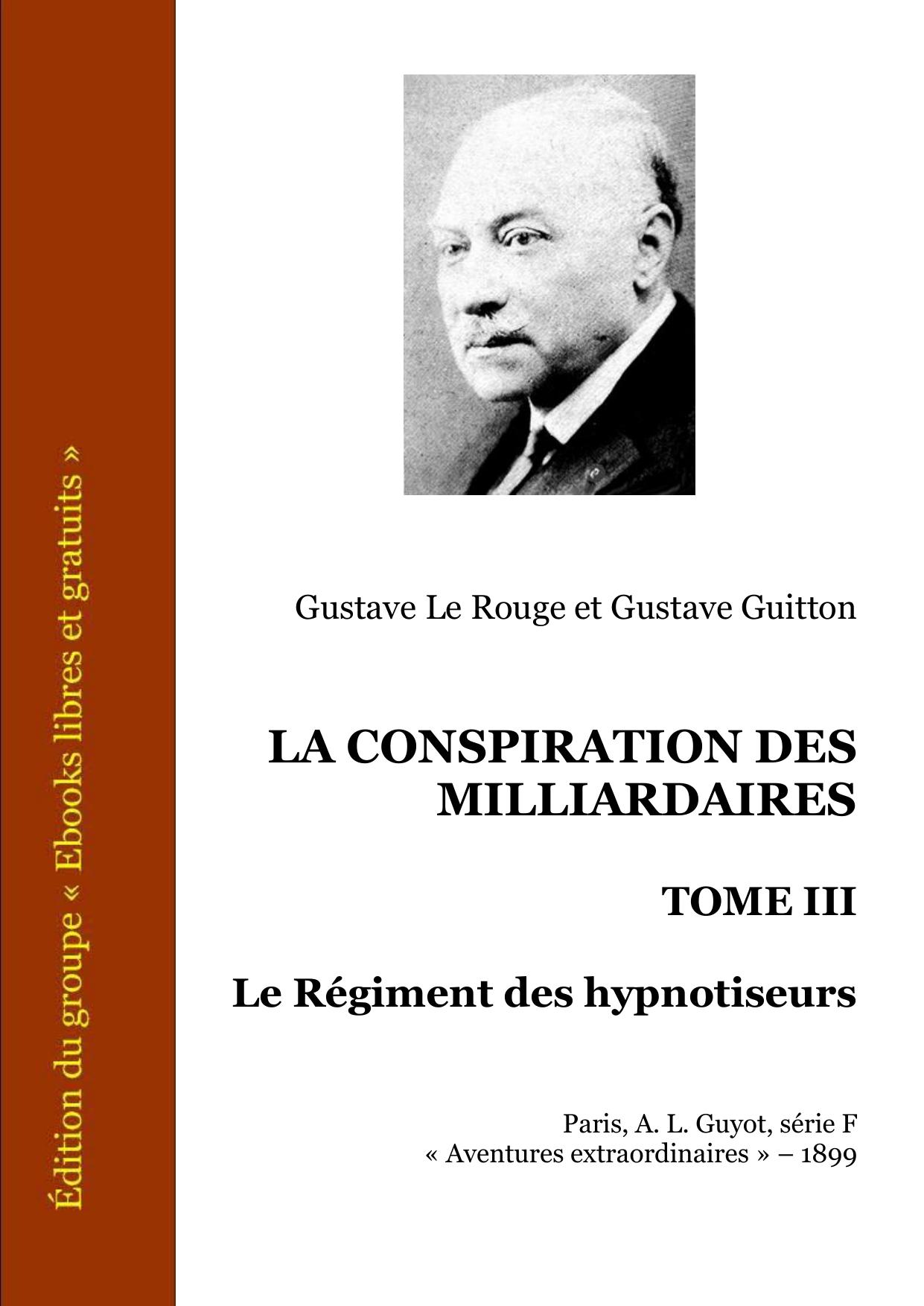 Édition du groupe « Ebooks libres et gratuits »

Gustave Le Rouge et Gustave Guitton

LA CONSPIRATION DES MILLIARDAIRES

TOME III

Le Régiment des hypnotiseurs

Paris, A. L. Guyot, série F
« Aventures extraordinaires » – 1899